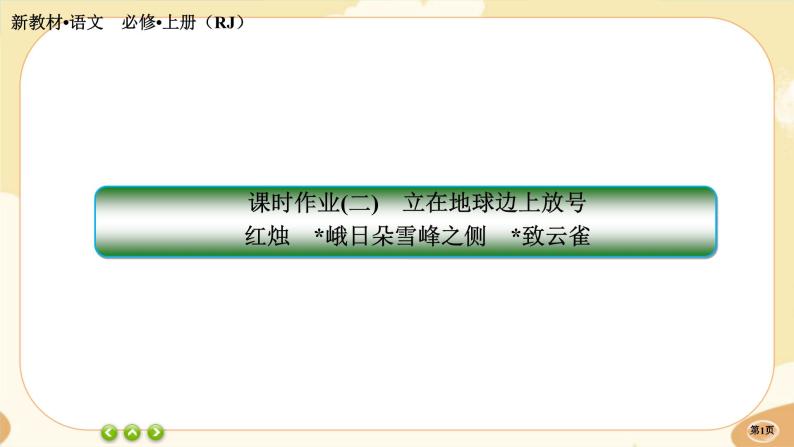 新教材•语文　必修•上册（RJ）

课时作业(二)　立在地球边上放号
红烛　*峨日朵雪峰之侧　*致云雀

第1页